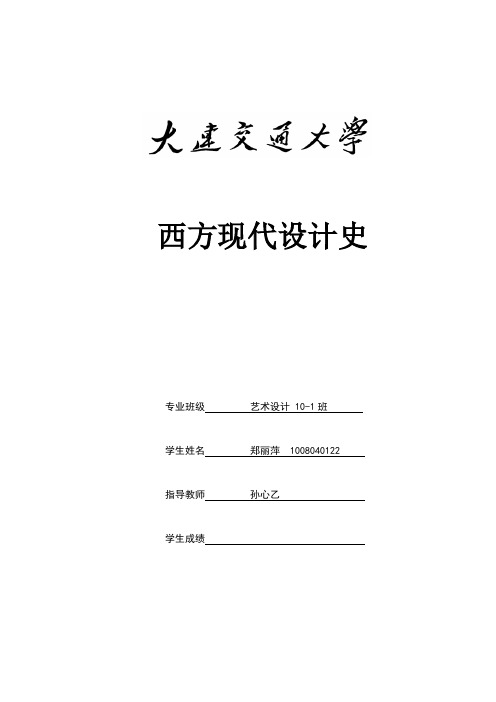 大連交通大學

西方现代设计史

专业班级 艺术设计 10-1 班

学生姓名 郑丽萍 1008040122

指导教师 孙心乙

学生成绩